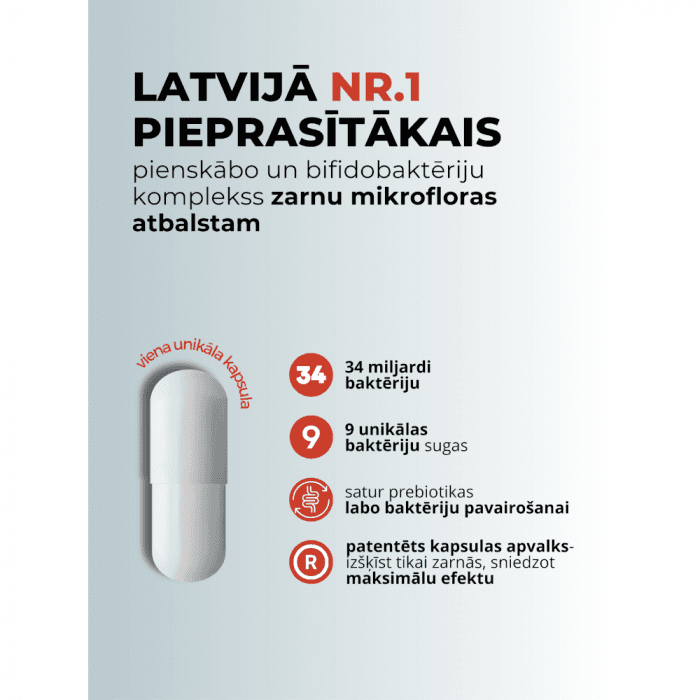 LATVIJĀ NR.1 PIEPRASĪTĀKAIS

pienskābo un bifidobaktēriju komplekss zarnu mikrofloras atbalstam

viena unikāla kapsula

34

34 miljardi baktēriju

9

9 unikālas baktēriju sugas

satur prebiotikas labo baktēriju pavairošanai

R

patentēts kapsulas apvalks- izšķīst tikai zarnās, sniedzot maksimālu efektu